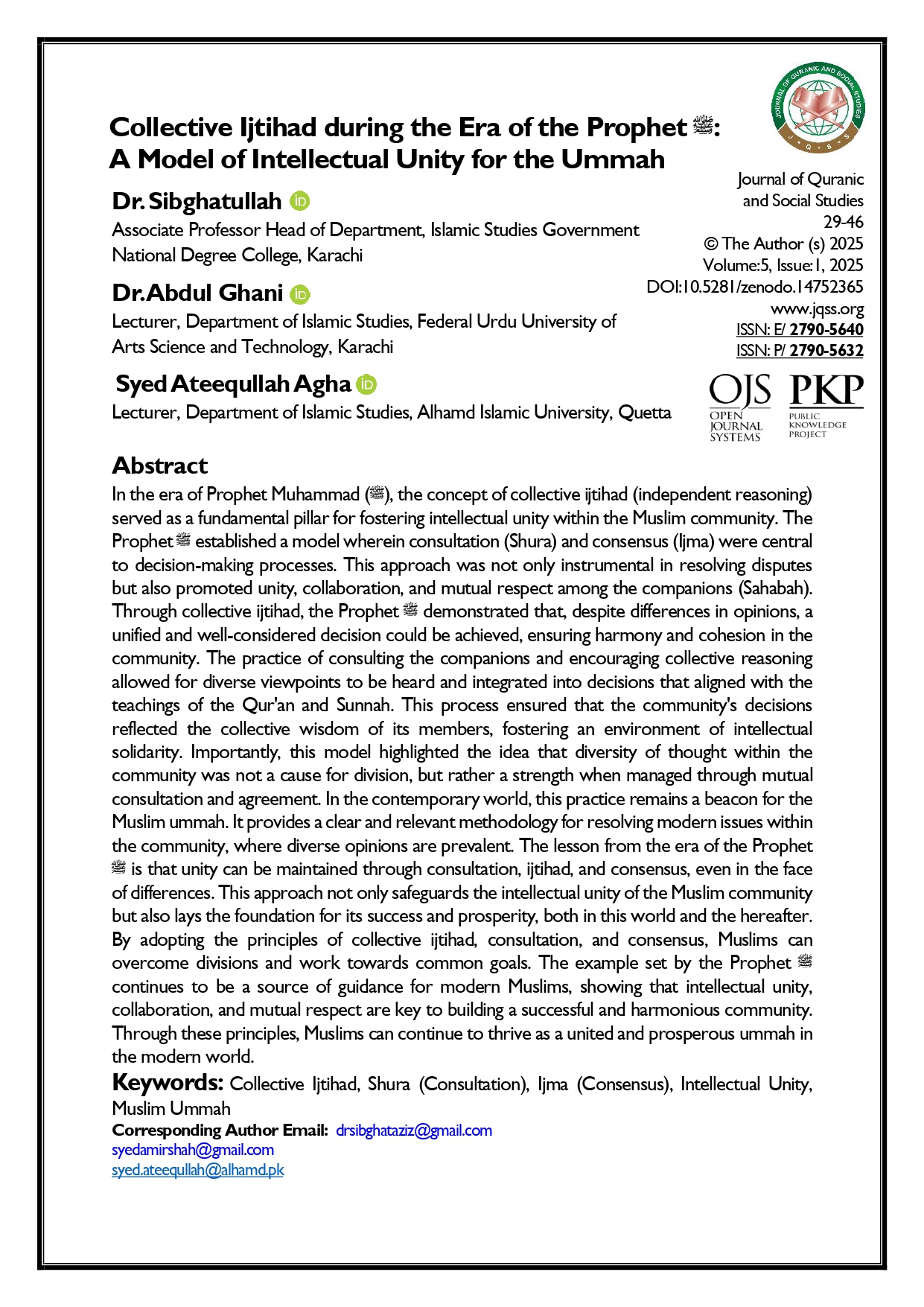 JOURNAL OF QURANIC AND SOCIAL STUDIES
J Q S S

Collective Ijtihad during the Era of the Prophet ﷺ: A Model of Intellectual Unity for the Ummah

Dr. Sibghatullah
Associate Professor Head of Department, Islamic Studies Government National Degree College, Karachi

Dr.Abdul Ghani
Lecturer, Department of Islamic Studies, Federal Urdu University of Arts Science and Technology, Karachi

Syed Ateequllah Agha
Lecturer, Department of Islamic Studies, Alhamd Islamic University, Quetta

Journal of Quranic and Social Studies
29-46
© The Author (s) 2025
Volume:5, Issue:1, 2025
DOI:10.5281/zenodo.14752365
www.jqss.org
ISSN: E/ 2790-5640
ISSN: P/ 2790-5632

OJS OPEN JOURNAL SYSTEMS
PKP PUBLIC KNOWLEDGE PROJECT

Abstract
In the era of Prophet Muhammad (ﷺ), the concept of collective ijtihad (independent reasoning) served as a fundamental pillar for fostering intellectual unity within the Muslim community. The Prophet ﷺ established a model wherein consultation (Shura) and consensus (Ijma) were central to decision-making processes. This approach was not only instrumental in resolving disputes but also promoted unity, collaboration, and mutual respect among the companions (Sahabah). Through collective ijtihad, the Prophet ﷺ demonstrated that, despite differences in opinions, a unified and well-considered decision could be achieved, ensuring harmony and cohesion in the community. The practice of consulting the companions and encouraging collective reasoning allowed for diverse viewpoints to be heard and integrated into decisions that aligned with the teachings of the Qur'an and Sunnah. This process ensured that the community's decisions reflected the collective wisdom of its members, fostering an environment of intellectual solidarity. Importantly, this model highlighted the idea that diversity of thought within the community was not a cause for division, but rather a strength when managed through mutual consultation and agreement. In the contemporary world, this practice remains a beacon for the Muslim ummah. It provides a clear and relevant methodology for resolving modern issues within the community, where diverse opinions are prevalent. The lesson from the era of the Prophet ﷺ is that unity can be maintained through consultation, ijtihad, and consensus, even in the face of differences. This approach not only safeguards the intellectual unity of the Muslim community but also lays the foundation for its success and prosperity, both in this world and the hereafter. By adopting the principles of collective ijtihad, consultation, and consensus, Muslims can overcome divisions and work towards common goals. The example set by the Prophet ﷺ continues to be a source of guidance for modern Muslims, showing that intellectual unity, collaboration, and mutual respect are key to building a successful and harmonious community. Through these principles, Muslims can continue to thrive as a united and prosperous ummah in the modern world.

Keywords: Collective Ijtihad, Shura (Consultation), Ijma (Consensus), Intellectual Unity, Muslim Ummah
Corresponding Author Email: drsibghataziz@gmail.com
syedamirshah@gmail.com
syed.ateequllah@alhamd.pk